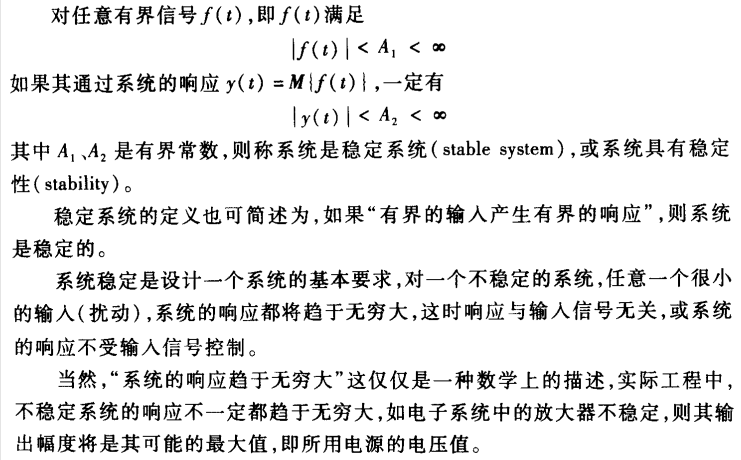 对任意有界信号 $f(t)$，即 $f(t)$ 满足

$|f(t)| < A_1 < \infty$

如果其通过系统的响应 $y(t) = M\{f(t)\}$，一定有

$|y(t)| < A_2 < \infty$

其中 $A_1$、$A_2$ 是有界常数，则称系统是稳定系统（stable system），或系统具有稳定性（stability）。

稳定系统的定义也可简述为，如果“有界的输入产生有界的响应”，则系统是稳定的。

系统稳定是设计一个系统的基本要求，对一个不稳定的系统，任意一个很小的输入（扰动），系统的响应都将趋于无穷大，这时响应与输入信号无关，或系统的响应不受输入信号控制。

当然，“系统的响应趋于无穷大”这仅仅是一种数学上的描述，实际工程中，不稳定系统的响应不一定都趋于无穷大，如电子系统中的放大器不稳定，则其输出幅度将是其可能的最大值，即所用电源的电压值。